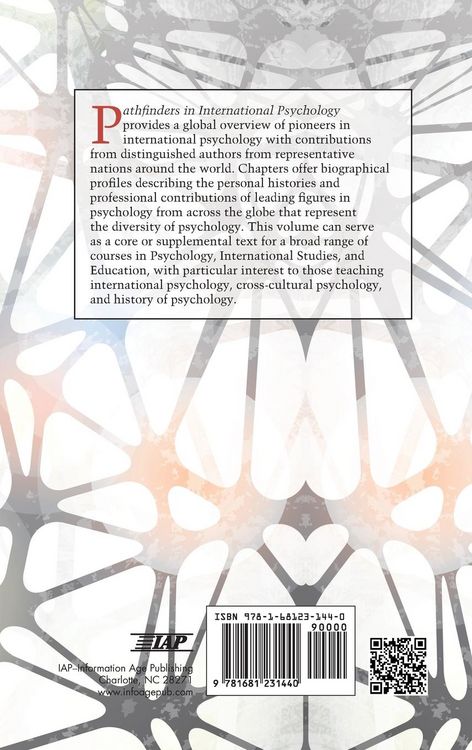 Pathfinders in International Psychology provides a global overview of pioneers in international psychology with contributions from distinguished authors from representative nations around the world. Chapters offer biographical profiles describing the personal histories and professional contributions of leading figures in psychology from across the globe that represent the diversity of psychology. This volume can serve as a core or supplemental text for a broad range of courses in Psychology, International Studies, and Education, with particular interest to those teaching international psychology, cross-cultural psychology, and history of psychology.

IAP

IAP–Information Age Publishing
Charlotte, NC 28271
www.infoagepub.com

ISBN 978-1-68123-144-0
90000
9 781681 231440